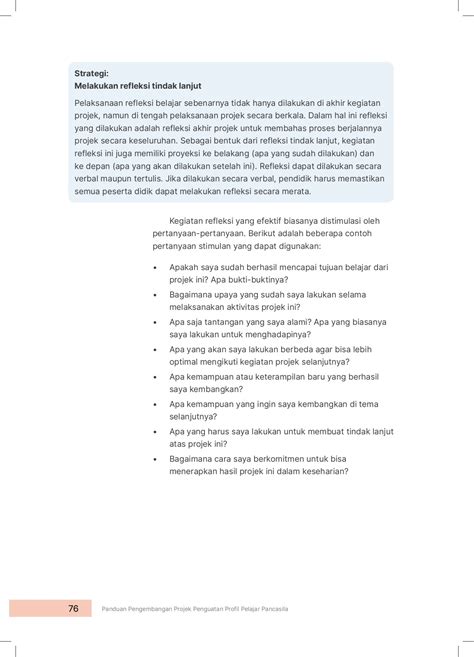 Strategi:
Melakukan refleksi tindak lanjut

Pelaksanaan refleksi belajar sebenarnya tidak hanya dilakukan di akhir kegiatan projek, namun di tengah pelaksanaan projek secara berkala. Dalam hal ini refleksi yang dilakukan adalah refleksi akhir projek untuk membahas proses berjalannya projek secara keseluruhan. Sebagai bentuk dari refleksi tindak lanjut, kegiatan refleksi ini juga memiliki proyeksi ke belakang (apa yang sudah dilakukan) dan ke depan (apa yang akan dilakukan setelah ini). Refleksi dapat dilakukan secara verbal maupun tertulis. Jika dilakukan secara verbal, pendidik harus memastikan semua peserta didik dapat melakukan refleksi secara merata.

Kegiatan refleksi yang efektif biasanya distimulasi oleh pertanyaan-pertanyaan. Berikut adalah beberapa contoh pertanyaan stimulan yang dapat digunakan:

• Apakah saya sudah berhasil mencapai tujuan belajar dari projek ini? Apa bukti-buktinya?
• Bagaimana upaya yang sudah saya lakukan selama melaksanakan aktivitas projek ini?
• Apa saja tantangan yang saya alami? Apa yang biasanya saya lakukan untuk menghadapinya?
• Apa yang akan saya lakukan berbeda agar bisa lebih optimal mengikuti kegiatan projek selanjutnya?
• Apa kemampuan atau keterampilan baru yang berhasil saya kembangkan?
• Apa kemampuan yang ingin saya kembangkan di tema selanjutnya?
• Apa yang harus saya lakukan untuk membuat tindak lanjut atas projek ini?
• Bagaimana cara saya berkomitmen untuk bisa menerapkan hasil projek ini dalam keseharian?

76 Panduan Pengembangan Projek Penguatan Profil Pelajar Pancasila